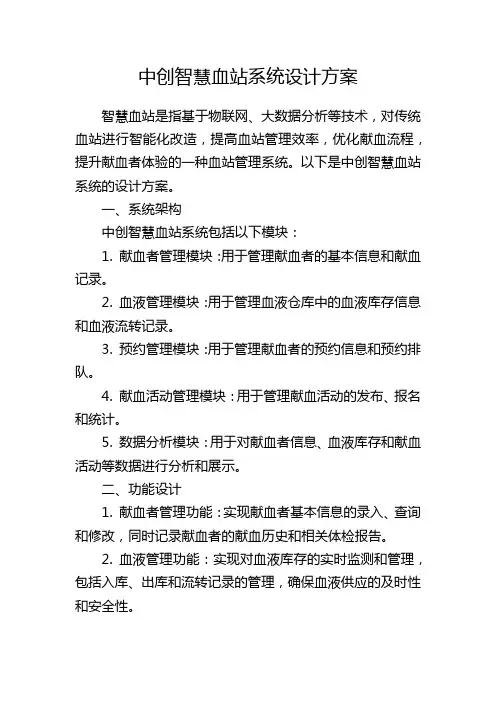 中创智慧血站系统设计方案

智慧血站是指基于物联网、大数据分析等技术，对传统血站进行智能化改造，提高血站管理效率，优化献血流程，提升献血者体验的一种血站管理系统。以下是中创智慧血站系统的设计方案。

一、系统架构

中创智慧血站系统包括以下模块：

1. 献血者管理模块：用于管理献血者的基本信息和献血记录。

2. 血液管理模块：用于管理血液仓库中的血液库存信息和血液流转记录。

3. 预约管理模块：用于管理献血者的预约信息和预约排队。

4. 献血活动管理模块：用于管理献血活动的发布、报名和统计。

5. 数据分析模块：用于对献血者信息、血液库存和献血活动等数据进行分析和展示。

二、功能设计

1. 献血者管理功能：实现献血者基本信息的录入、查询和修改，同时记录献血者的献血历史和相关体检报告。

2. 血液管理功能：实现对血液库存的实时监测和管理，包括入库、出库和流转记录的管理，确保血液供应的及时性和安全性。